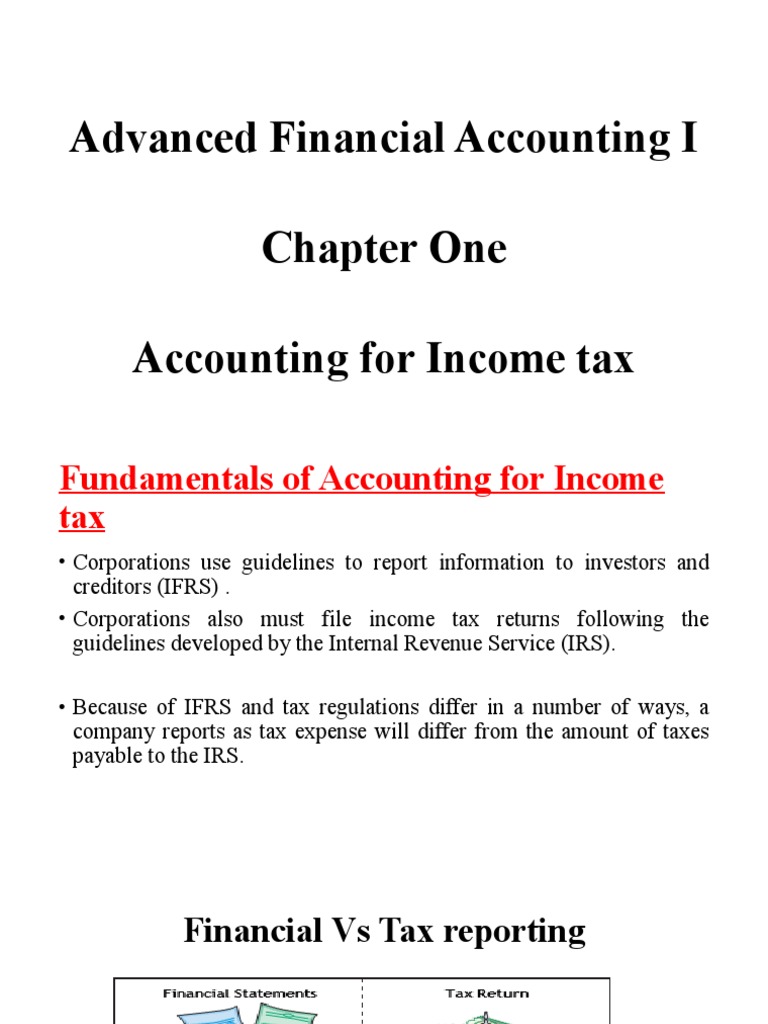 Advanced Financial Accounting I

Chapter One

Accounting for Income tax

Fundamentals of Accounting for Income tax

• Corporations use guidelines to report information to investors and creditors (IFRS) .

• Corporations also must file income tax returns following the guidelines developed by the Internal Revenue Service (IRS).

• Because of IFRS and tax regulations differ in a number of ways, a company reports as tax expense will differ from the amount of taxes payable to the IRS.

Financial Vs Tax reporting

Financial Statements

Tax Return